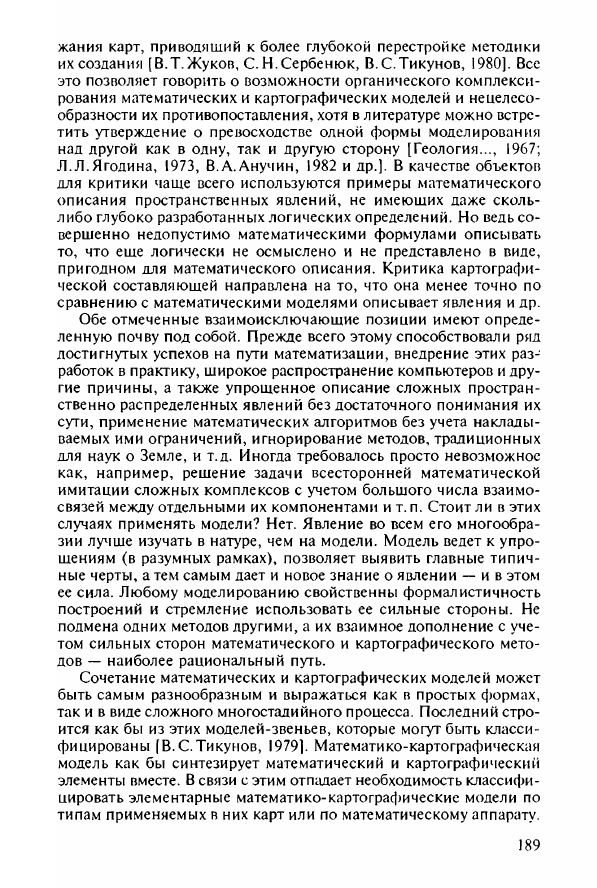 жания карт, приводящий к более глубокой перестройке методики их создания [В.Т.Жуков, С.Н.Сербенюк, В.С.Тикунов, 1980]. Все это позволяет говорить о возможности органического комплексирования математических и картографических моделей и нецелесообразности их противопоставления, хотя в литературе можно встретить утверждение о превосходстве одной формы моделирования над другой как в одну, так и другую сторону [Геология..., 1967; Л.Л.Ягодина, 1973, В.А.Анучин, 1982 и др.]. В качестве объектов для критики чаще всего используются примеры математического описания пространственных явлений, не имеющих даже сколь-либо глубоко разработанных логических определений. Но ведь совершенно недопустимо математическими формулами описывать то, что еще логически не осмыслено и не представлено в виде, пригодном для математического описания. Критика картографической составляющей направлена на то, что она менее точно по сравнению с математическими моделями описывает явления и др.

Обе отмеченные взаимоисключающие позиции имеют определенную почву под собой. Прежде всего этому способствовали ряд достигнутых успехов на пути математизации, внедрение этих разработок в практику, широкое распространение компьютеров и другие причины, а также упрощенное описание сложных пространственно распределенных явлений без достаточного понимания их сути, применение математических алгоритмов без учета накладываемых ими ограничений, игнорирование методов, традиционных для наук о Земле, и т.д. Иногда требовалось просто невозможное как, например, решение задачи всесторонней математической имитации сложных комплексов с учетом большого числа взаимосвязей между отдельными их компонентами и т.п. Стоит ли в этих случаях применять модели? Нет. Явление во всем его многообразии лучше изучать в натуре, чем на модели. Модель ведет к упрощениям (в разумных рамках), позволяет выявить главные типичные черты, а тем самым дает и новое знание о явлении — и в этом ее сила. Любому моделированию свойственны формалистичность построений и стремление использовать ее сильные стороны. Не подмена одних методов другими, а их взаимное дополнение с учетом сильных сторон математического и картографического методов — наиболее рациональный путь.

Сочетание математических и картографических моделей может быть самым разнообразным и выражаться как в простых формах, так и в виде сложного многостадийного процесса. Последний строится как бы из этих моделей-звеньев, которые могут быть классифицированы [В.С.Тикунов, 1979]. Математико-картографическая модель как бы синтезирует математический и картографический элементы вместе. В связи с этим отпадает необходимость классифицировать элементарные математико-картографические модели по типам применяемых в них карт или по математическому аппарату.

189